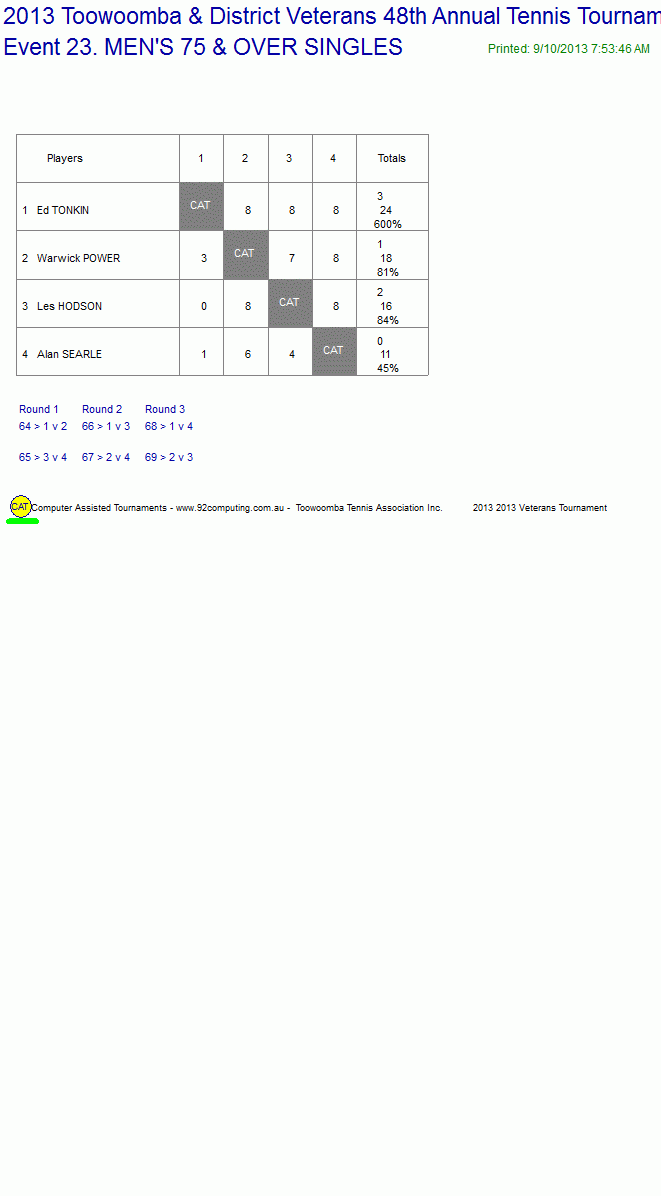 2013 Toowoomba & District Veterans 48th Annual Tennis Tournam

Event 23. MEN'S 75 & OVER SINGLES

Printed: 9/10/2013 7:53:46 AM

| Players | 1 | 2 | 3 | 4 | Totals |
|---|---|---|---|---|---|
| 1 Ed TONKIN | CAT | 8 | 8 | 8 | 3 24 600% |
| 2 Warwick POWER | 3 | CAT | 7 | 8 | 1 18 81% |
| 3 Les HODSON | 0 | 8 | CAT | 8 | 2 16 84% |
| 4 Alan SEARLE | 1 | 6 | 4 | CAT | 0 11 45% |

Round 1
64 > 1 v 2
65 > 3 v 4

Round 2
66 > 1 v 3
67 > 2 v 4

Round 3
68 > 1 v 4
69 > 2 v 3

CAT Computer Assisted Tournaments - www.92computing.com.au - Toowoomba Tennis Association Inc. 2013 2013 Veterans Tournament